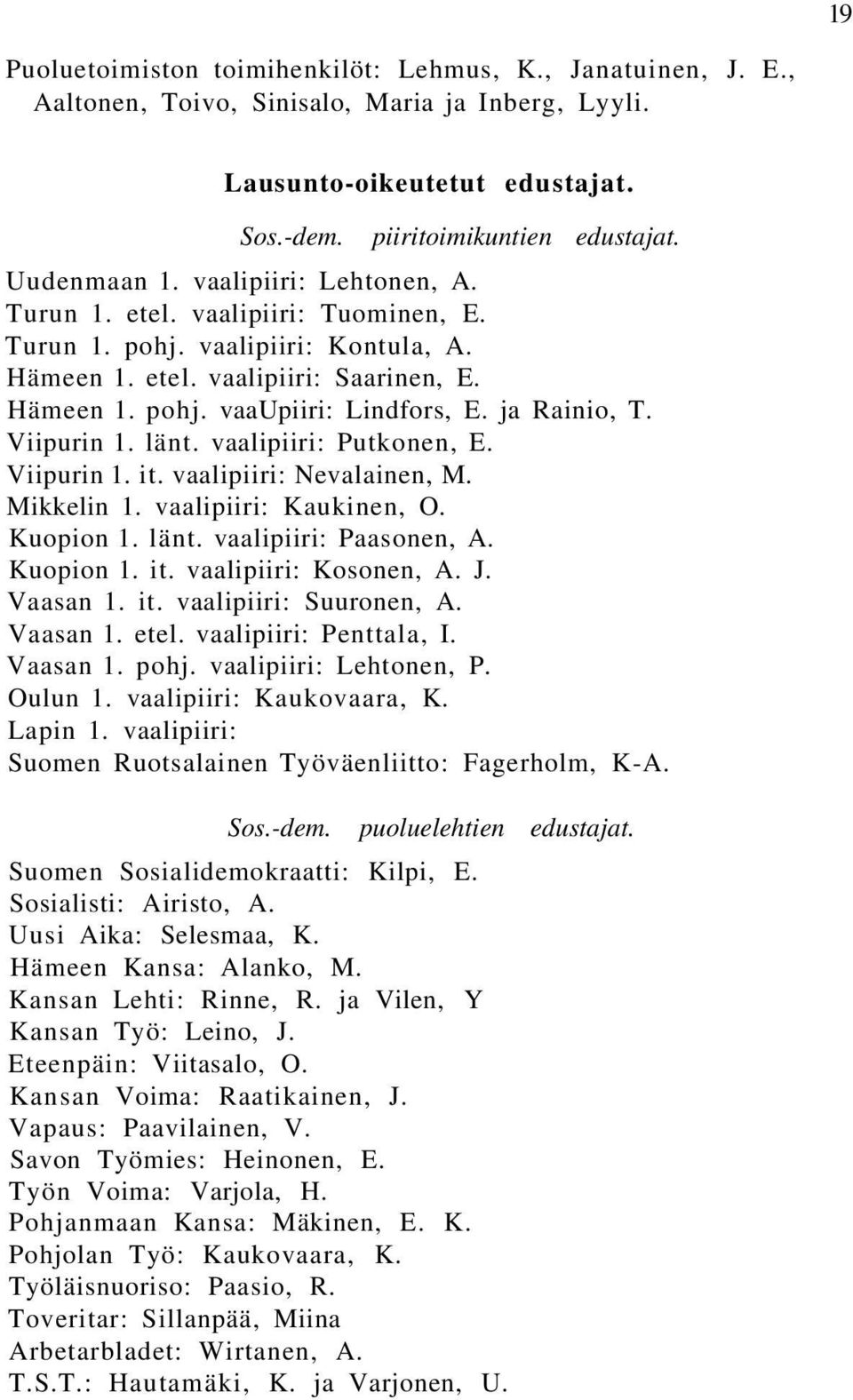 19

Puoluetoimiston toimihenkilöt: Lehmus, K., Janatuinen, J. E., Aaltonen, Toivo, Sinisalo, Maria ja Inberg, Lyyli.

Lausunto-oikeutetut edustajat.

Sos.-dem. piiritoimikuntien edustajat.

Uudenmaan 1. vaalipiiri: Lehtonen, A.
Turun 1. etel. vaalipiiri: Tuominen, E.
Turun 1. pohj. vaalipiiri: Kontula, A.
Hämeen 1. etel. vaalipiiri: Saarinen, E.
Hämeen 1. pohj. vaaUpiiri: Lindfors, E. ja Rainio, T.
Viipurin 1. länt. vaalipiiri: Putkonen, E.
Viipurin 1. it. vaalipiiri: Nevalainen, M.
Mikkelin 1. vaalipiiri: Kaukinen, O.
Kuopion 1. länt. vaalipiiri: Paasonen, A.
Kuopion 1. it. vaalipiiri: Kosonen, A. J.
Vaasan 1. it. vaalipiiri: Suuronen, A.
Vaasan 1. etel. vaalipiiri: Penttala, I.
Vaasan 1. pohj. vaalipiiri: Lehtonen, P.
Oulun 1. vaalipiiri: Kaukovaara, K.
Lapin 1. vaalipiiri:
Suomen Ruotsalainen Työväenliitto: Fagerholm, K-A.

Sos.-dem. puoluelehtien edustajat.

Suomen Sosialidemokraatti: Kilpi, E.
Sosialisti: Airisto, A.
Uusi Aika: Selesmaa, K.
Hämeen Kansa: Alanko, M.
Kansan Lehti: Rinne, R. ja Vilen, Y
Kansan Työ: Leino, J.
Eteenpäin: Viitasalo, O.
Kansan Voima: Raatikainen, J.
Vapaus: Paavilainen, V.
Savon Työmies: Heinonen, E.
Työn Voima: Varjola, H.
Pohjanmaan Kansa: Mäkinen, E. K.
Pohjolan Työ: Kaukovaara, K.
Työläisnuoriso: Paasio, R.
Toveritar: Sillanpää, Miina
Arbetarbladet: Wirtanen, A.
T.S.T.: Hautamäki, K. ja Varjonen, U.